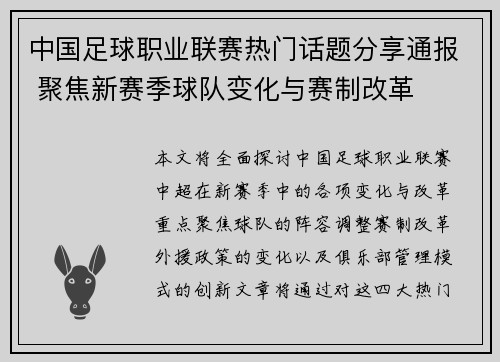 中国足球职业联赛热门话题分享通报 聚焦新赛季球队变化与赛制改革

本文将全面探讨中国足球职业联赛中超在新赛季中的各项变化与改革重点聚焦球队的阵容调整赛制改革外援政策的变化以及俱乐部管理模式的创新文章将通过对这四大热门